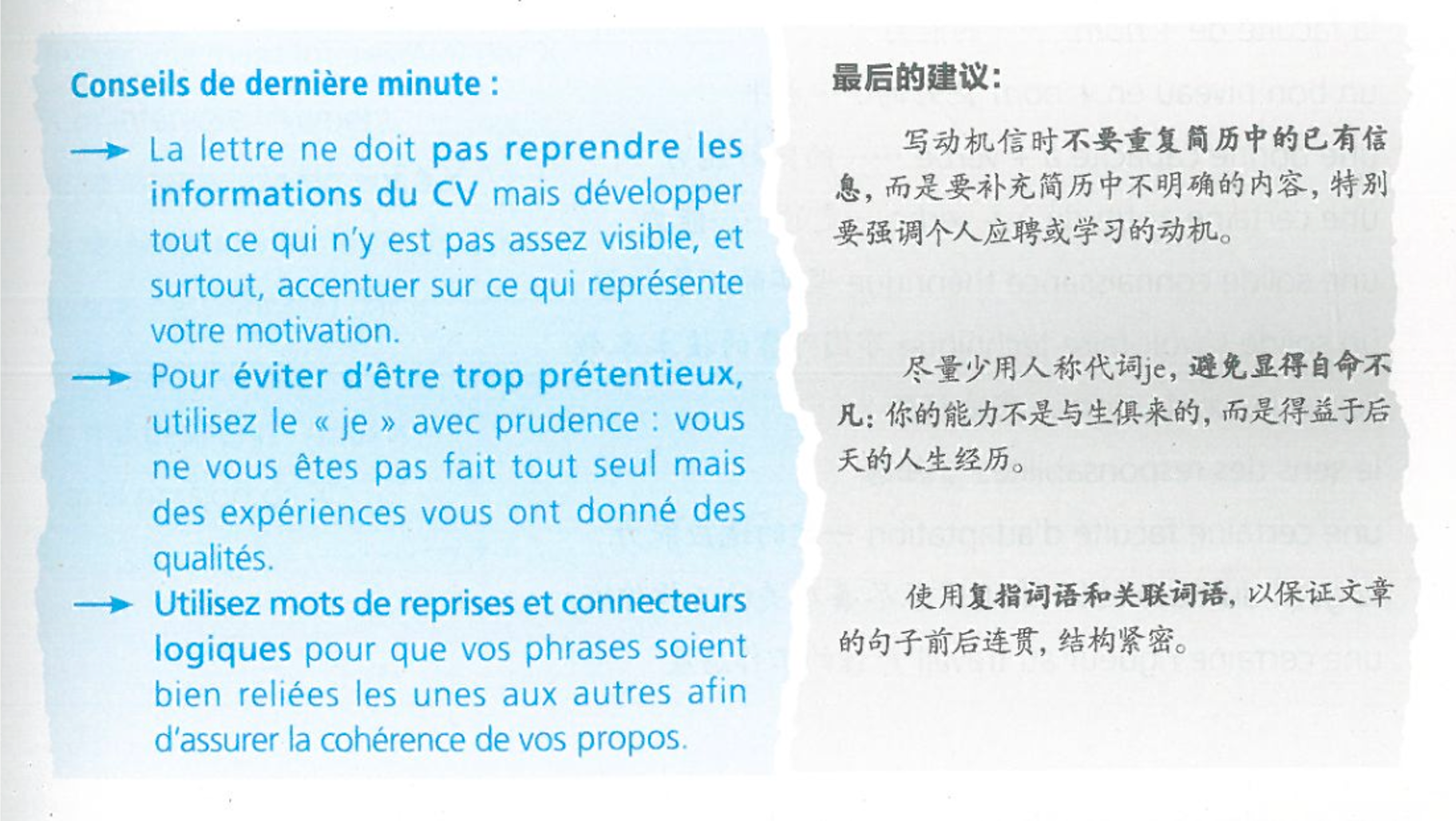 Conseils de dernière minute :

→ La lettre ne doit pas reprendre les informations du CV mais développer tout ce qui n'y est pas assez visible, et surtout, accentuer sur ce qui représente votre motivation.

→ Pour éviter d'être trop prétentieux, utilisez le « je » avec prudence : vous ne vous êtes pas fait tout seul mais des expériences vous ont donné des qualités.

→ Utilisez mots de reprises et connecteurs logiques pour que vos phrases soient bien reliées les unes aux autres afin d'assurer la cohérence de vos propos.

最后的建议：

写动机信时不要重复简历中的已有信息，而是要补充简历中不明确的内容，特别要强调个人应聘或学习的动机。

尽量少用人称代词je，避免显得自命不凡：你的能力不是与生俱来的，而是得益于后天的人生经历。

使用复指词语和关联词语，以保证文章的句子前后连贯，结构紧密。